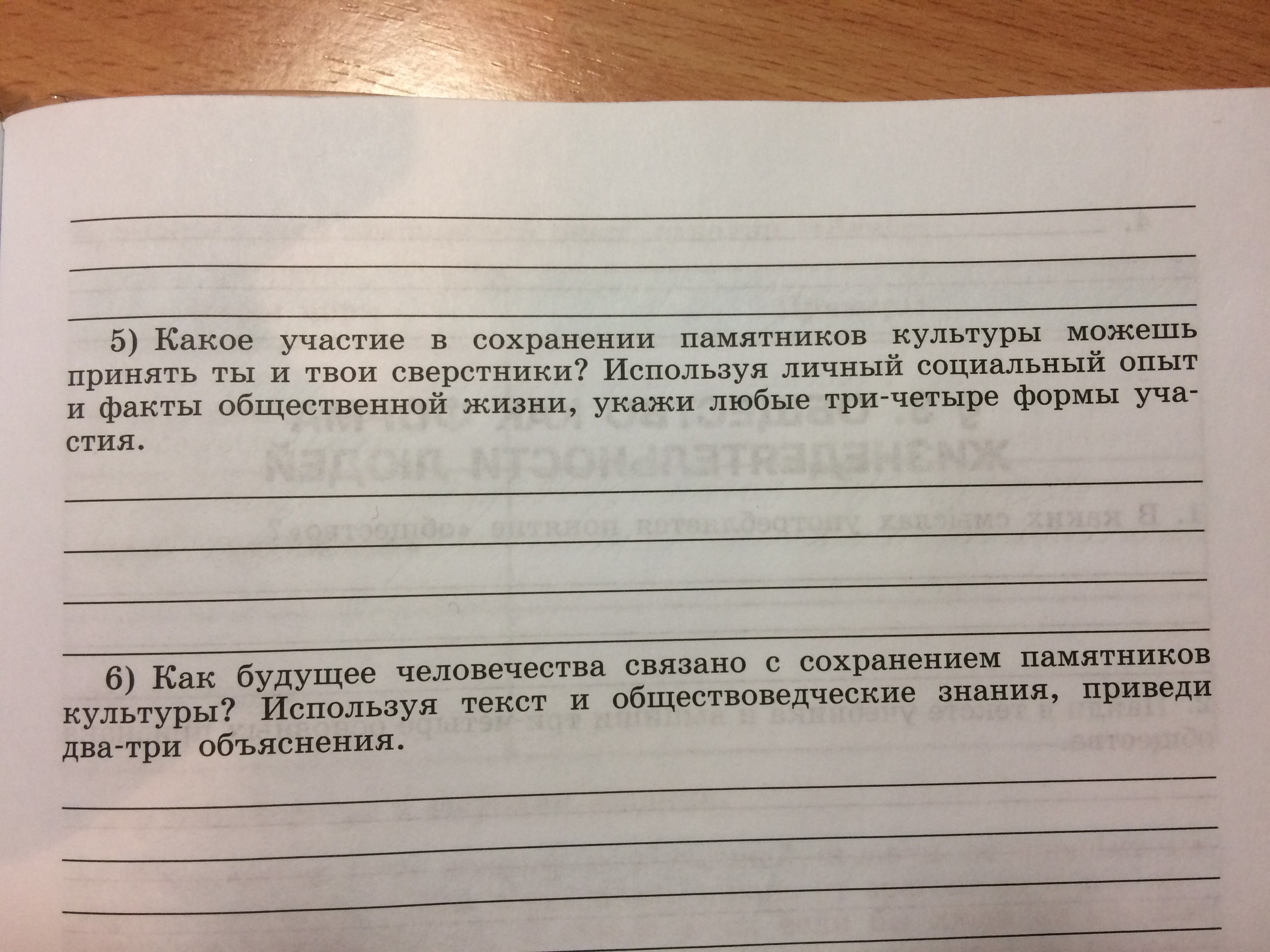 ____

____

____

5) Какое участие в сохранении памятников культуры можешь принять ты и твои сверстники? Используя личный социальный опыт и факты общественной жизни, укажи любые три-четыре формы участия.

____

____

____

____

6) Как будущее человечества связано с сохранением памятников культуры? Используя текст и обществоведческие знания, приведи два-три объяснения.

____

____

____

____